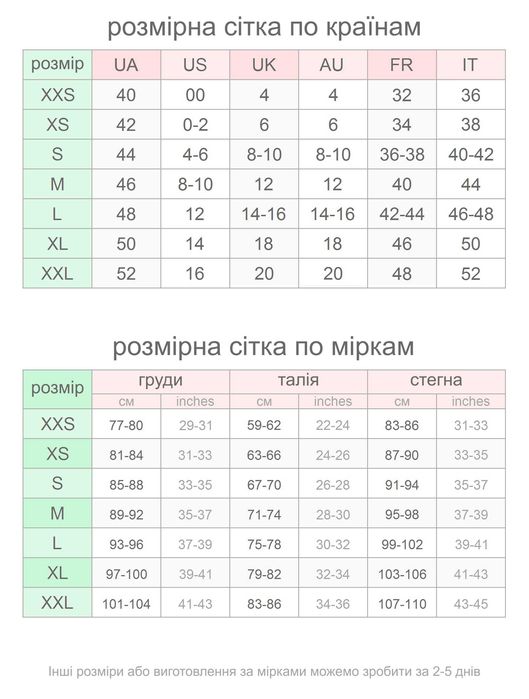 розмірна сітка по країнам

| розмір | UA | US | UK | AU | FR | IT |
|---|---|---|---|---|---|---|
| XXS | 40 | 00 | 4 | 4 | 32 | 36 |
| XS | 42 | 0-2 | 6 | 6 | 34 | 38 |
| S | 44 | 4-6 | 8-10 | 8-10 | 36-38 | 40-42 |
| M | 46 | 8-10 | 12 | 12 | 40 | 44 |
| L | 48 | 12 | 14-16 | 14-16 | 42-44 | 46-48 |
| XL | 50 | 14 | 18 | 18 | 46 | 50 |
| XXL | 52 | 16 | 20 | 20 | 48 | 52 |

розмірна сітка по міркам

| розмір | груди |  | талія |  | стегна |  |
|---|---|---|---|---|---|---|
|  | см | inches | см | inches | см | inches |
| XXS | 77-80 | 29-31 | 59-62 | 22-24 | 83-86 | 31-33 |
| XS | 81-84 | 31-33 | 63-66 | 24-26 | 87-90 | 33-35 |
| S | 85-88 | 33-35 | 67-70 | 26-28 | 91-94 | 35-37 |
| M | 89-92 | 35-37 | 71-74 | 28-30 | 95-98 | 37-39 |
| L | 93-96 | 37-39 | 75-78 | 30-32 | 99-102 | 39-41 |
| XL | 97-100 | 39-41 | 79-82 | 32-34 | 103-106 | 41-43 |
| XXL | 101-104 | 41-43 | 83-86 | 34-36 | 107-110 | 43-45 |

Інші розміри або виготовлення за мірками можемо зробити за 2-5 днів